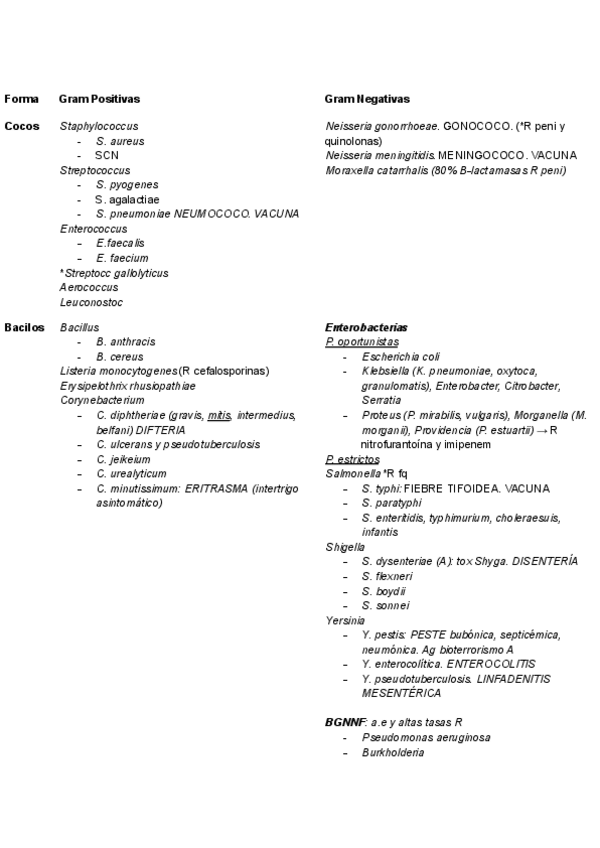 | Forma | Gram Positivas | Gram Negativas |
|---|---|---|
| Cocos | Staphylococcus<br>- S. aureus<br>- SCN<br>Streptococcus<br>- S. pyogenes<br>- S. agalactiae<br>- S. pneumoniae NEUMOCOCO. VACUNA<br>Enterococcus<br>- E.faecalis<br>- E. faecium<br>*Streptocc gallolyticus<br>Aerococcus<br>Leuconostoc | Neisseria gonorrhoeae. GONOCOCO. (*R peni y quinolonas)<br>Neisseria meningitidis. MENINGOCOCO. VACUNA<br>Moraxella catarrhalis (80% B-lactamasas R peni) |
| Bacilos | Bacillus<br>- B. anthracis<br>- B. cereus<br>Listeria monocytogenes (R cefalosporinas)<br>Erysipelothrix rhusiopathiae<br>Corynebacterium<br>- C. diphtheriae (gravis, mitis, intermedius, belfani) DIFTERIA<br>- C. ulcerans y pseudotuberculosis<br>- C. jeikeium<br>- C. urealyticum<br>- C. minutissimum: ERITRASMA (intertrigo asintomático) | Enterobacterias<br>P. oportunistas<br>- Escherichia coli<br>- Klebsiella (K. pneumoniae, oxytoca, granulomatis), Enterobacter, Citrobacter, Serratia<br>- Proteus (P. mirabilis, vulgaris), Morganella (M. morganii), Providencia (P. estuartii) → R nitrofurantoína y imipenem<br>P. estrictos<br>Salmonella *R fq<br>- S. typhi: FIEBRE TIFOIDEA. VACUNA<br>- S. paratyphi<br>- S. enteritidis, typhimurium, choleraesuis, infantis<br>Shigella<br>- S. dysenteriae (A): tox Shyga. DISENTERÍA<br>- S. flexneri<br>- S. boydii<br>- S. sonnei<br>Yersinia<br>- Y. pestis: PESTE bubónica, septicémica, neumónica. Ag bioterrorismo A<br>- Y. enterocolítica. ENTEROCOLITIS<br>- Y. pseudotuberculosis. LINFADENITIS MESENTÉRICA<br><br>BGNNF: a.e y altas tasas R<br>- Pseudomonas aeruginosa<br>- Burkholderia |